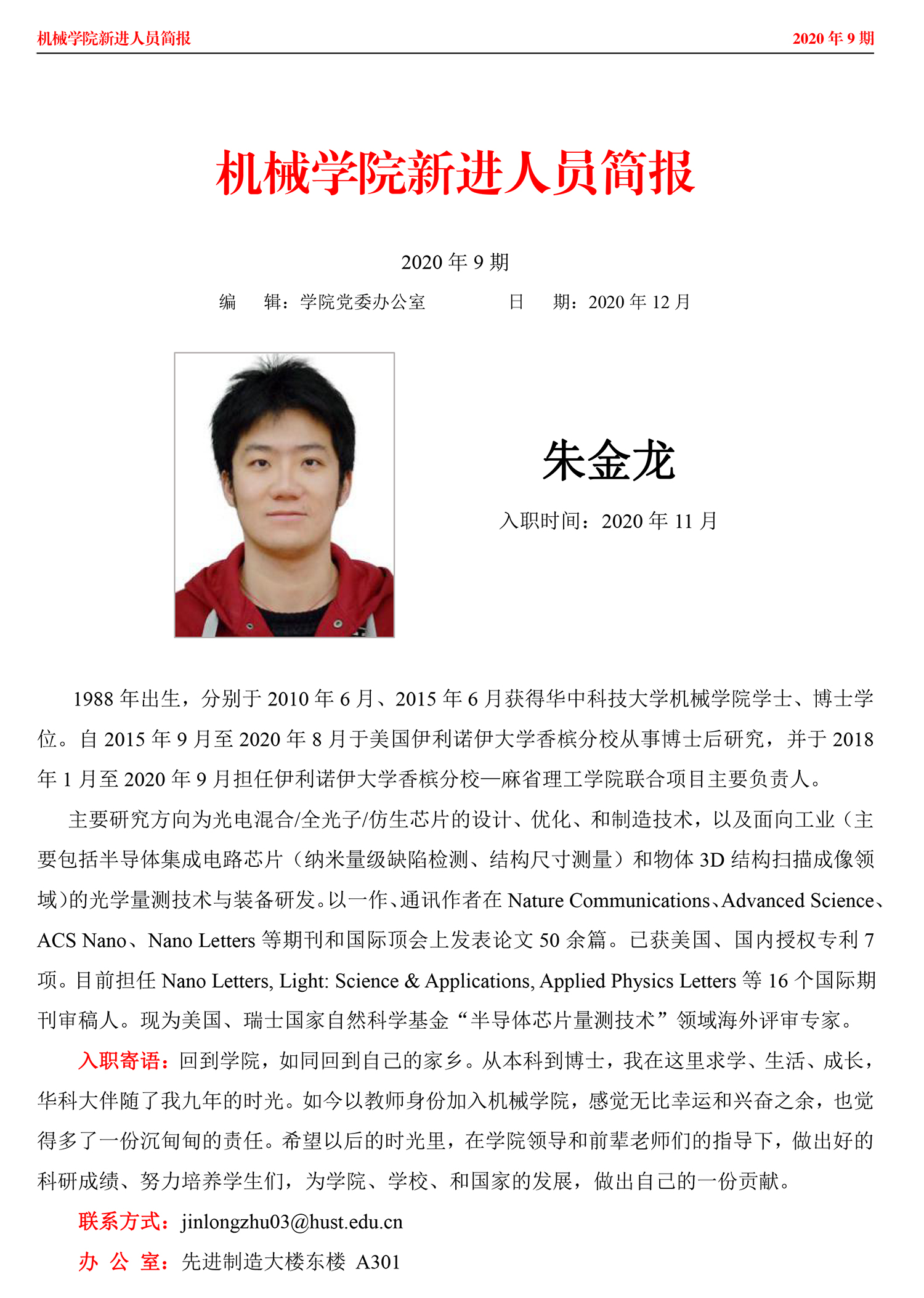 机械学院新进人员简报 2020 年 9 期

机械学院新进人员简报

2020 年 9 期

编　辑：学院党委办公室　　日　期：2020 年 12 月

朱金龙

入职时间：2020 年 11 月

1988 年出生，分别于 2010 年 6 月、2015 年 6 月获得华中科技大学机械学院学士、博士学位。自 2015 年 9 月至 2020 年 8 月于美国伊利诺伊大学香槟分校从事博士后研究，并于 2018 年 1 月至 2020 年 9 月担任伊利诺伊大学香槟分校—麻省理工学院联合项目主要负责人。

主要研究方向为光电混合/全光子/仿生芯片的设计、优化、和制造技术，以及面向工业（主要包括半导体集成电路芯片（纳米量级缺陷检测、结构尺寸测量）和物体 3D 结构扫描成像领域)的光学量测技术与装备研发。以一作、通讯作者在 Nature Communications、Advanced Science、ACS Nano、Nano Letters 等期刊和国际顶会上发表论文 50 余篇。已获美国、国内授权专利 7 项。目前担任 Nano Letters, Light: Science & Applications, Applied Physics Letters 等 16 个国际期刊审稿人。现为美国、瑞士国家自然科学基金“半导体芯片量测技术”领域海外评审专家。

入职寄语：回到学院，如同回到自己的家乡。从本科到博士，我在这里求学、生活、成长，华科大伴随了我九年的时光。如今以教师身份加入机械学院，感觉无比幸运和兴奋之余，也觉得多了一份沉甸甸的责任。希望以后的时光里，在学院领导和前辈老师们的指导下，做出好的科研成绩、努力培养学生们，为学院、学校、和国家的发展，做出自己的一份贡献。

联系方式：jinlongzhu03@hust.edu.cn

办 公 室：先进制造大楼东楼 A301